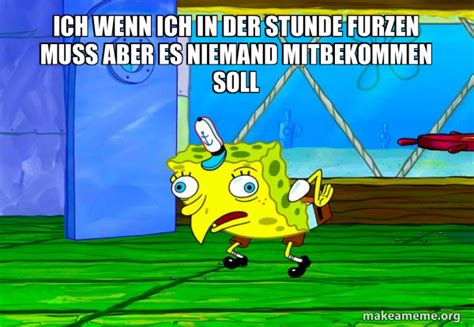 ICH WENN ICH IN DER STUNDE FURZEN MUSS ABER ES NIEMAND MITBEKOMMEN SOLL

makeameme.org